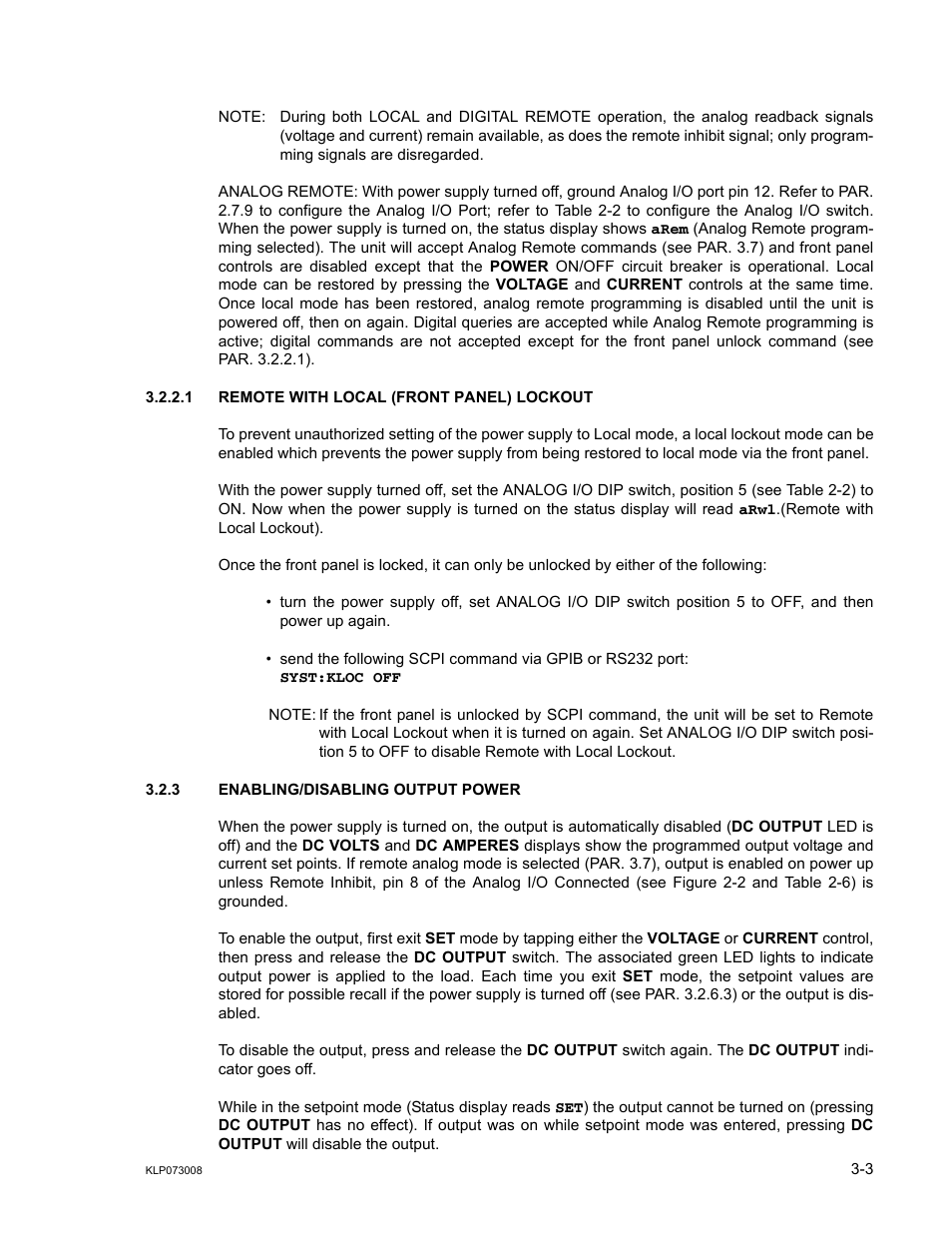 NOTE: During both LOCAL and DIGITAL REMOTE operation, the analog readback signals (voltage and current) remain available, as does the remote inhibit signal; only programming signals are disregarded.

ANALOG REMOTE: With power supply turned off, ground Analog I/O port pin 12. Refer to PAR. 2.7.9 to configure the Analog I/O Port; refer to Table 2-2 to configure the Analog I/O switch. When the power supply is turned on, the status display shows aRem (Analog Remote programming selected). The unit will accept Analog Remote commands (see PAR. 3.7) and front panel controls are disabled except that the POWER ON/OFF circuit breaker is operational. Local mode can be restored by pressing the VOLTAGE and CURRENT controls at the same time. Once local mode has been restored, analog remote programming is disabled until the unit is powered off, then on again. Digital queries are accepted while Analog Remote programming is active; digital commands are not accepted except for the front panel unlock command (see PAR. 3.2.2.1).

3.2.2.1 REMOTE WITH LOCAL (FRONT PANEL) LOCKOUT

To prevent unauthorized setting of the power supply to Local mode, a local lockout mode can be enabled which prevents the power supply from being restored to local mode via the front panel.

With the power supply turned off, set the ANALOG I/O DIP switch, position 5 (see Table 2-2) to ON. Now when the power supply is turned on the status display will read aRwl.(Remote with Local Lockout).

Once the front panel is locked, it can only be unlocked by either of the following:

• turn the power supply off, set ANALOG I/O DIP switch position 5 to OFF, and then power up again.

• send the following SCPI command via GPIB or RS232 port:
SYST:KLOC OFF

NOTE: If the front panel is unlocked by SCPI command, the unit will be set to Remote with Local Lockout when it is turned on again. Set ANALOG I/O DIP switch position 5 to OFF to disable Remote with Local Lockout.

3.2.3 ENABLING/DISABLING OUTPUT POWER

When the power supply is turned on, the output is automatically disabled (DC OUTPUT LED is off) and the DC VOLTS and DC AMPERES displays show the programmed output voltage and current set points. If remote analog mode is selected (PAR. 3.7), output is enabled on power up unless Remote Inhibit, pin 8 of the Analog I/O Connected (see Figure 2-2 and Table 2-6) is grounded.

To enable the output, first exit SET mode by tapping either the VOLTAGE or CURRENT control, then press and release the DC OUTPUT switch. The associated green LED lights to indicate output power is applied to the load. Each time you exit SET mode, the setpoint values are stored for possible recall if the power supply is turned off (see PAR. 3.2.6.3) or the output is disabled.

To disable the output, press and release the DC OUTPUT switch again. The DC OUTPUT indicator goes off.

While in the setpoint mode (Status display reads SET) the output cannot be turned on (pressing DC OUTPUT has no effect). If output was on while setpoint mode was entered, pressing DC OUTPUT will disable the output.

KLP073008

3-3